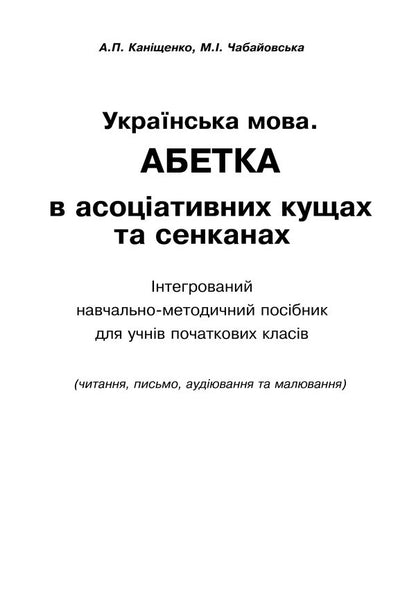 А.П. Каніщенко, М.І. Чабайовська

Українська мова.
АБЕТКА
в асоціативних кущах та сенканах

Інтегрований навчально-методичний посібник для учнів початкових класів

(читання, письмо, аудіювання та малювання)